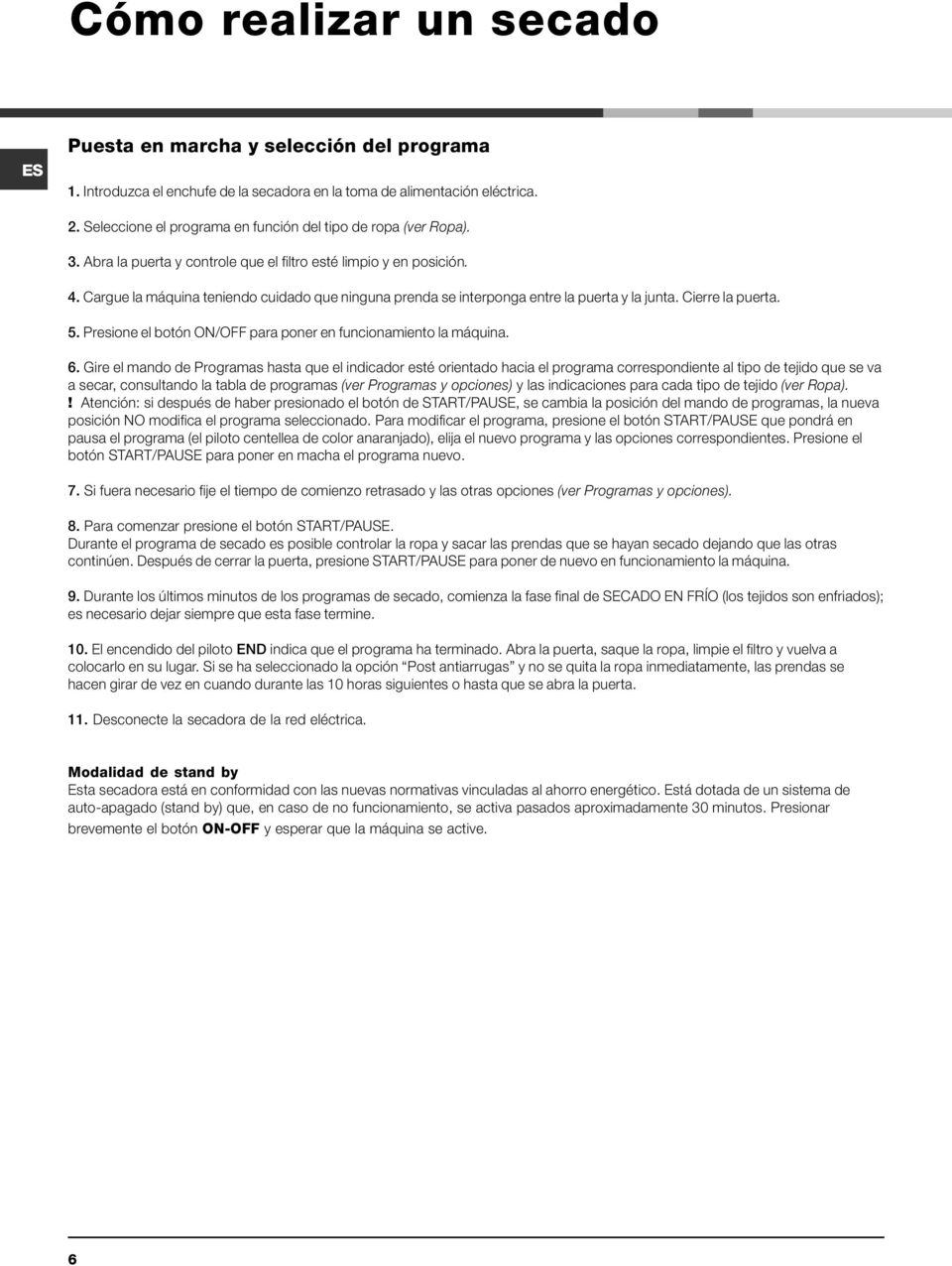 Cómo realizar un secado

ES

Puesta en marcha y selección del programa

1. Introduzca el enchufe de la secadora en la toma de alimentación eléctrica.

2. Seleccione el programa en función del tipo de ropa (ver Ropa).

3. Abra la puerta y controle que el filtro esté limpio y en posición.

4. Cargue la máquina teniendo cuidado que ninguna prenda se interponga entre la puerta y la junta. Cierre la puerta.

5. Presione el botón ON/OFF para poner en funcionamiento la máquina.

6. Gire el mando de Programas hasta que el indicador esté orientado hacia el programa correspondiente al tipo de tejido que se va a secar, consultando la tabla de programas (ver Programas y opciones) y las indicaciones para cada tipo de tejido (ver Ropa).
! Atención: si después de haber presionado el botón de START/PAUSE, se cambia la posición del mando de programas, la nueva posición NO modifica el programa seleccionado. Para modificar el programa, presione el botón START/PAUSE que pondrá en pausa el programa (el piloto centellea de color anaranjado), elija el nuevo programa y las opciones correspondientes. Presione el botón START/PAUSE para poner en macha el programa nuevo.

7. Si fuera necesario fije el tiempo de comienzo retrasado y las otras opciones (ver Programas y opciones).

8. Para comenzar presione el botón START/PAUSE.
Durante el programa de secado es posible controlar la ropa y sacar las prendas que se hayan secado dejando que las otras continúen. Después de cerrar la puerta, presione START/PAUSE para poner de nuevo en funcionamiento la máquina.

9. Durante los últimos minutos de los programas de secado, comienza la fase final de SECADO EN FRÍO (los tejidos son enfriados); es necesario dejar siempre que esta fase termine.

10. El encendido del piloto END indica que el programa ha terminado. Abra la puerta, saque la ropa, limpie el filtro y vuelva a colocarlo en su lugar. Si se ha seleccionado la opción “Post antiarrugas” y no se quita la ropa inmediatamente, las prendas se hacen girar de vez en cuando durante las 10 horas siguientes o hasta que se abra la puerta.

11. Desconecte la secadora de la red eléctrica.

Modalidad de stand by
Esta secadora está en conformidad con las nuevas normativas vinculadas al ahorro energético. Está dotada de un sistema de auto-apagado (stand by) que, en caso de no funcionamiento, se activa pasados aproximadamente 30 minutos. Presionar brevemente el botón ON-OFF y esperar que la máquina se active.

6